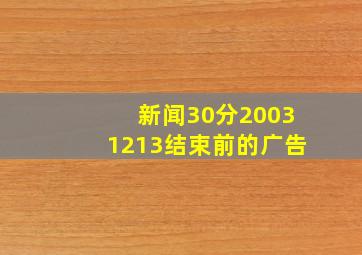 新闻30分2003
1213结束前的广告